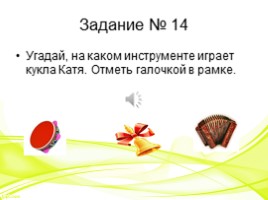 Задание № 14

• Угадай, на каком инструменте играет кукла Катя. Отметь галочкой в рамке.